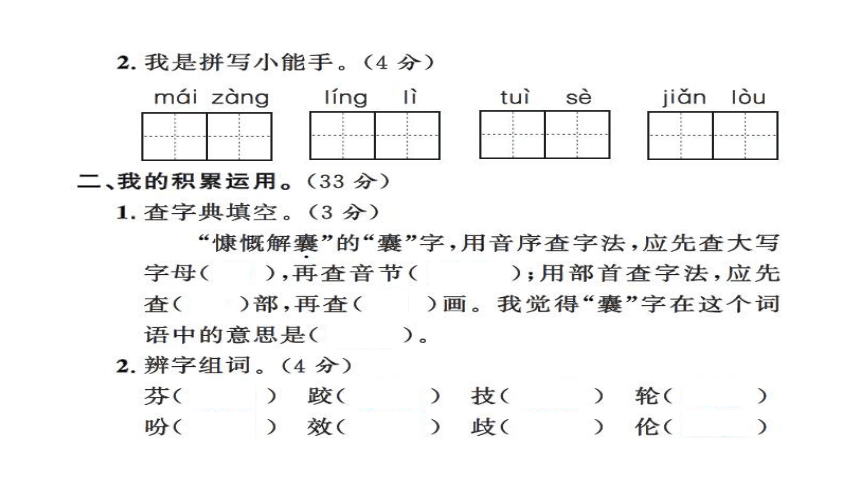 2. 我是拼写小能手。（4 分）

mái zàng　　líng lì　　tuì sè　　jiǎn lòu

二、我的积累运用。（33 分）

1. 查字典填空。（3 分）

“慷慨解囊”的“囊”字，用音序查字法，应先查大写字母（　　），再查音节（　　　）；用部首查字法，应先查（　　）部，再查（　　）画。我觉得“囊”字在这个词语中的意思是（　　　）。

2. 辨字组词。（4 分）

芬（　　　）　跤（　　　）　技（　　　）　轮（　　　）

吩（　　　）　效（　　　）　歧（　　　）　伦（　　　）